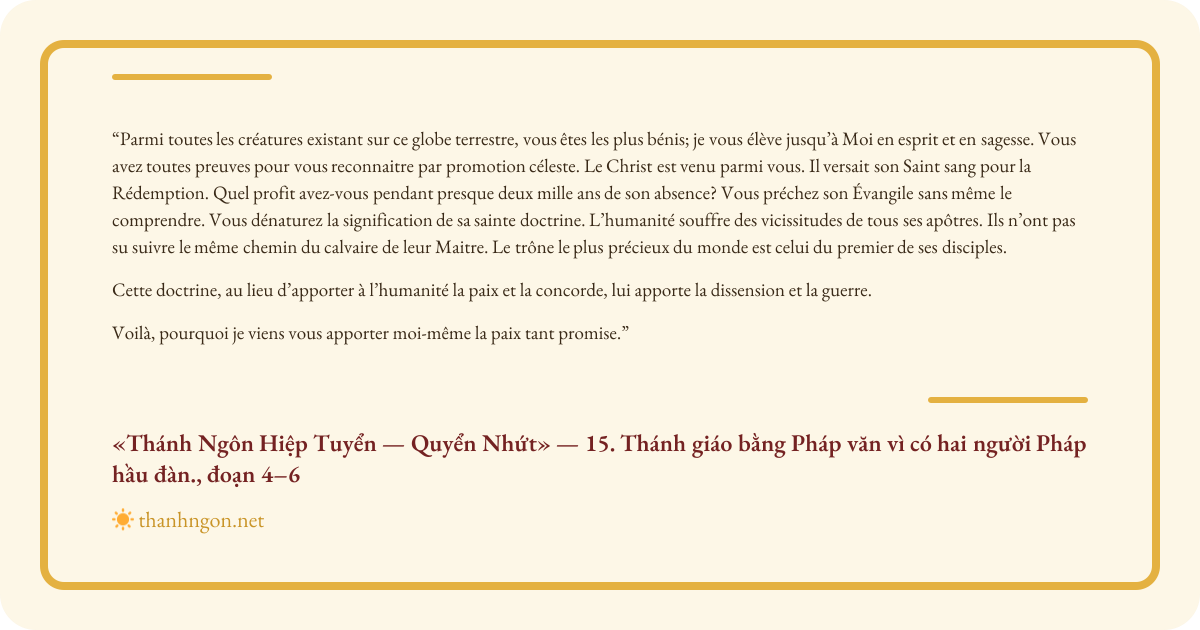 “Parmi toutes les créatures existant sur ce globe terrestre, vous êtes les plus bénis; je vous élève jusqu’à Moi en esprit et en sagesse. Vous avez toutes preuves pour vous reconnaitre par promotion céleste. Le Christ est venu parmi vous. Il versait son Saint sang pour la Rédemption. Quel profit avez-vous pendant presque deux mille ans de son absence? Vous préchez son Évangile sans même le comprendre. Vous dénaturez la signification de sa sainte doctrine. L’humanité souffre des vicissitudes de tous ses apôtres. Ils n’ont pas su suivre le même chemin du calvaire de leur Maitre. Le trône le plus précieux du monde est celui du premier de ses disciples.

Cette doctrine, au lieu d’apporter à l’humanité la paix et la concorde, lui apporte la dissension et la guerre.

Voilà, pourquoi je viens vous apporter moi-même la paix tant promise.”

«Thánh Ngôn Hiệp Tuyển — Quyển Nhứt» — 15. Thánh giáo bằng Pháp văn vì có hai người Pháp hầu đàn., đoạn 4–6

thanhngon.net